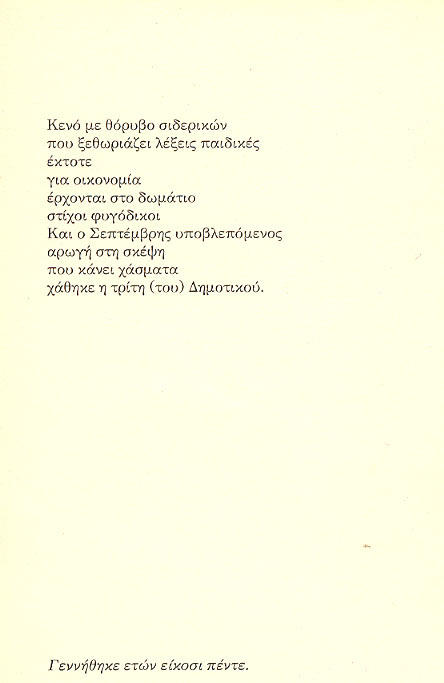 Κενό με θόρυβο σιδερικών
που ξεθωριάζει λέξεις παιδικές
έκτοτε
για οικονομία
έρχονται στο δωμάτιο
στίχοι φυγόδικοι
Και ο Σεπτέμβρης υποβλεπόμενος
αρωγή στη σκέψη
που κάνει χάσματα
χάθηκε η τρίτη (του) Δημοτικού.

Γεννήθηκε ετών είκοσι πέντε.